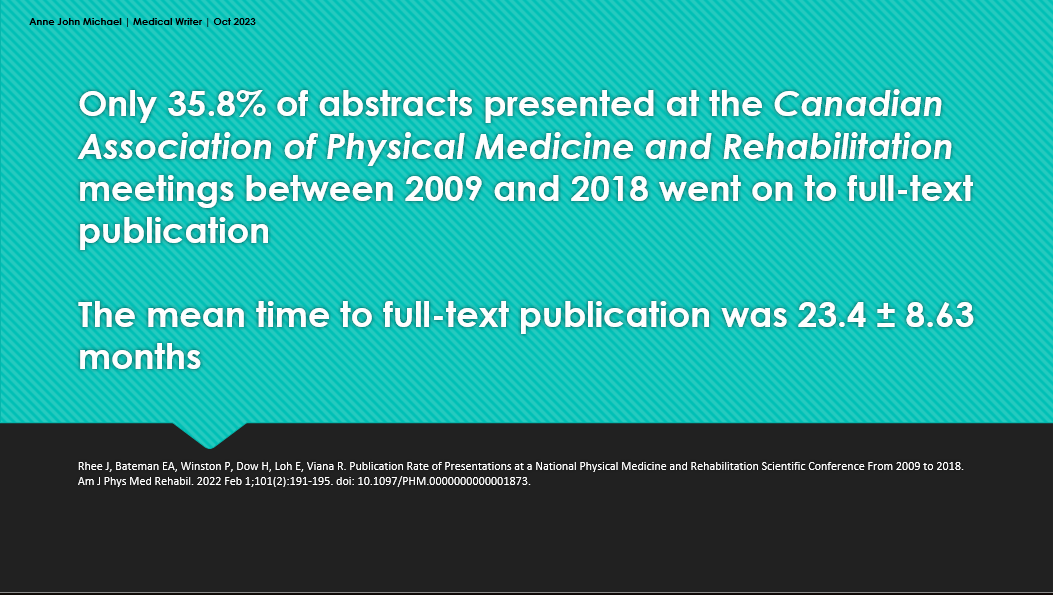 Anne John Michael | Medical Writer | Oct 2023

Only 35.8% of abstracts presented at the Canadian Association of Physical Medicine and Rehabilitation meetings between 2009 and 2018 went on to full-text publication

The mean time to full-text publication was 23.4 ± 8.63 months

Rhee J, Bateman EA, Winston P, Dow H, Loh E, Viana R. Publication Rate of Presentations at a National Physical Medicine and Rehabilitation Scientific Conference From 2009 to 2018. Am J Phys Med Rehabil. 2022 Feb 1;101(2):191-195. doi: 10.1097/PHM.0000000000001873.